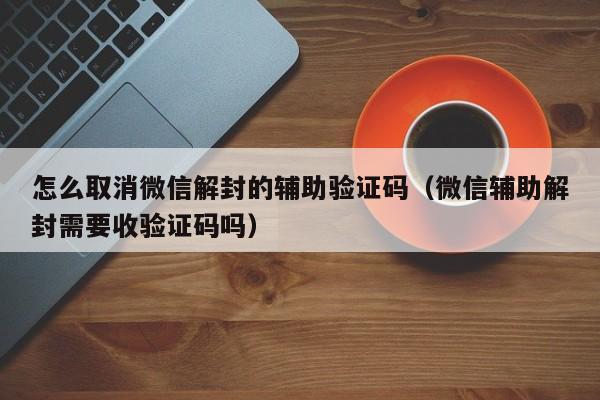 怎么取消微信解封的辅助验证码（微信辅助解封需要收验证码吗）